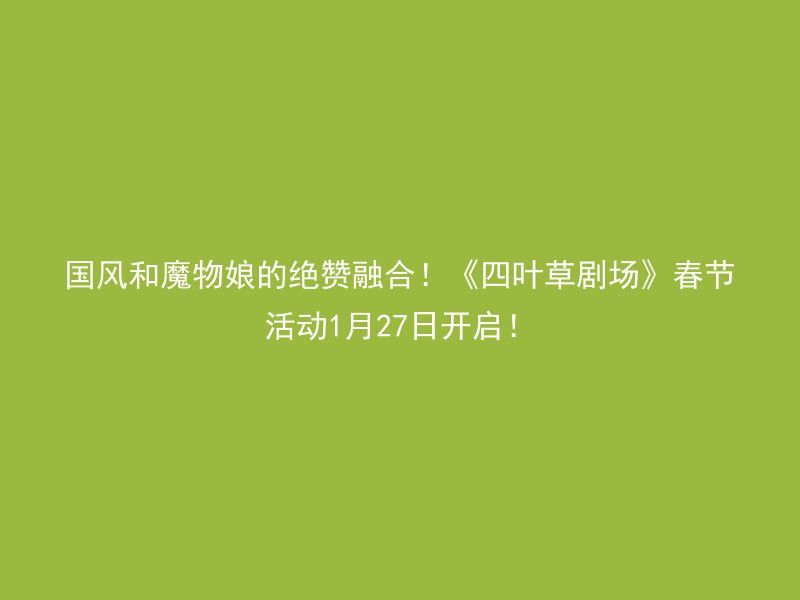 国风和魔物娘的绝赞融合！《四叶草剧场》春节活动1月27日开启！